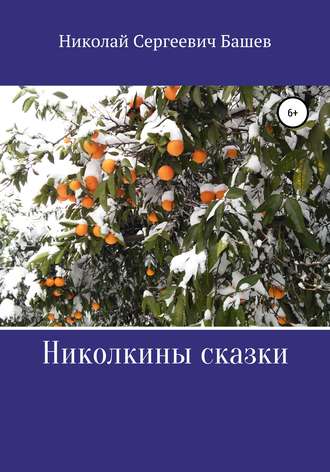 Николай Сергеевич Башев

6+

Николкины сказки